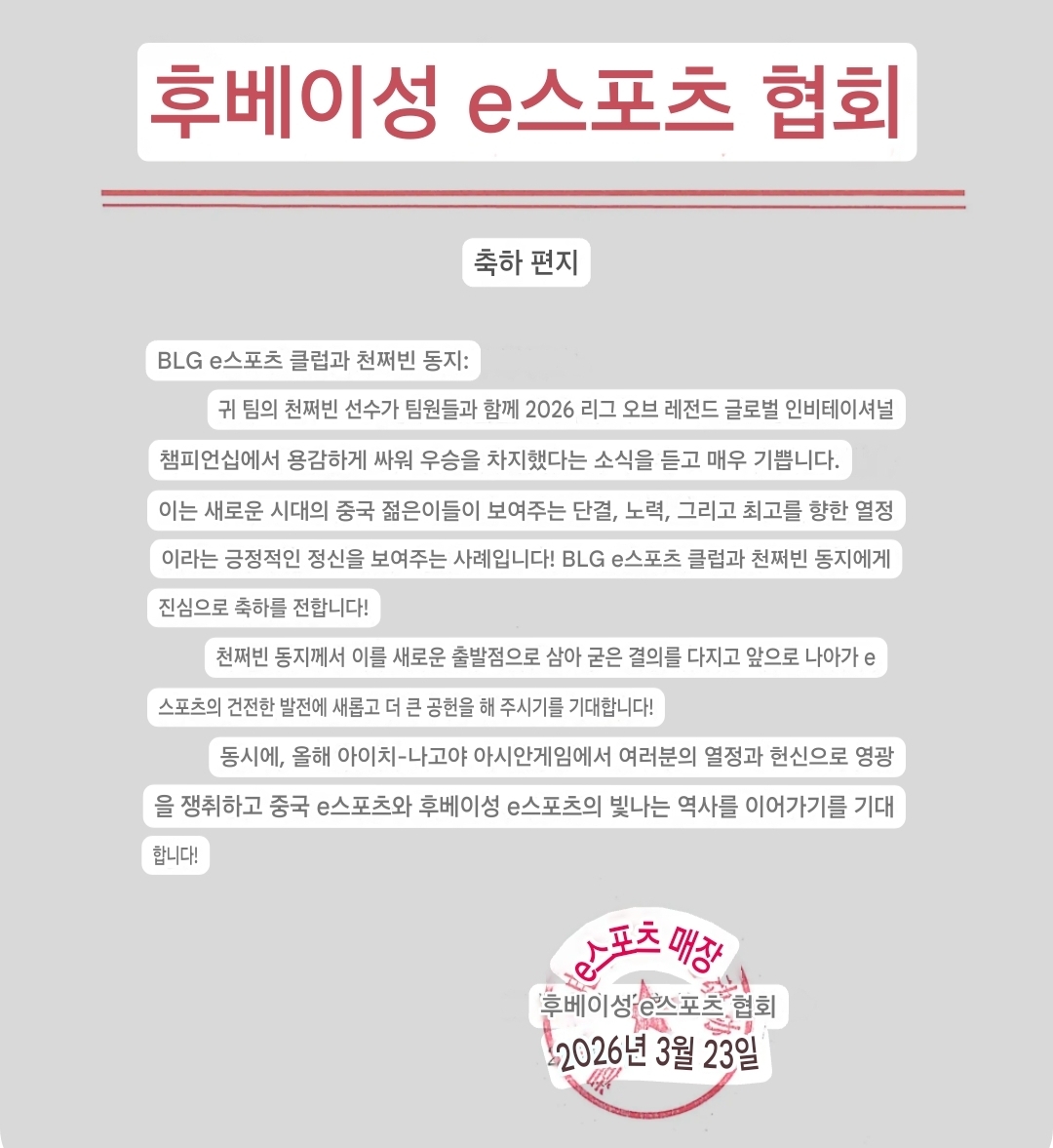 후베이성 e스포츠 협회

축하 편지

BLG e스포츠 클럽과 천쩌빈 동지:

귀 팀의 천쩌빈 선수가 팀원들과 함께 2026 리그 오브 레전드 글로벌 인비테이셔널 챔피언십에서 용감하게 싸워 우승을 차지했다는 소식을 듣고 매우 기쁩니다. 이는 새로운 시대의 중국 젊은이들이 보여주는 단결, 노력, 그리고 최고를 향한 열정이라는 긍정적인 정신을 보여주는 사례입니다! BLG e스포츠 클럽과 천쩌빈 동지에게 진심으로 축하를 전합니다!

천쩌빈 동지께서 이를 새로운 출발점으로 삼아 굳은 결의를 다지고 앞으로 나아가 e스포츠의 건전한 발전에 새롭고 더 큰 공헌을 해 주시기를 기대합니다!

동시에, 올해 아이치-나고야 아시안게임에서 여러분의 열정과 헌신으로 영광을 쟁취하고 중국 e스포츠와 후베이성 e스포츠의 빛나는 역사를 이어가기를 기대합니다!

e스포츠 매장

후베이성 e스포츠 협회
2026년 3월 23일